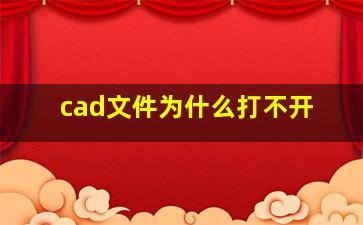 cad文件为什么打不开